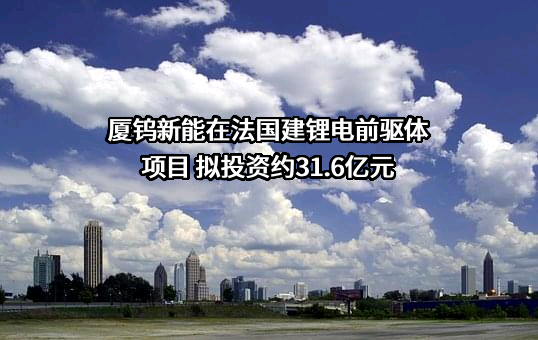 厦钨新能在法国建锂电前驱体项目 拟投资约31.6亿元